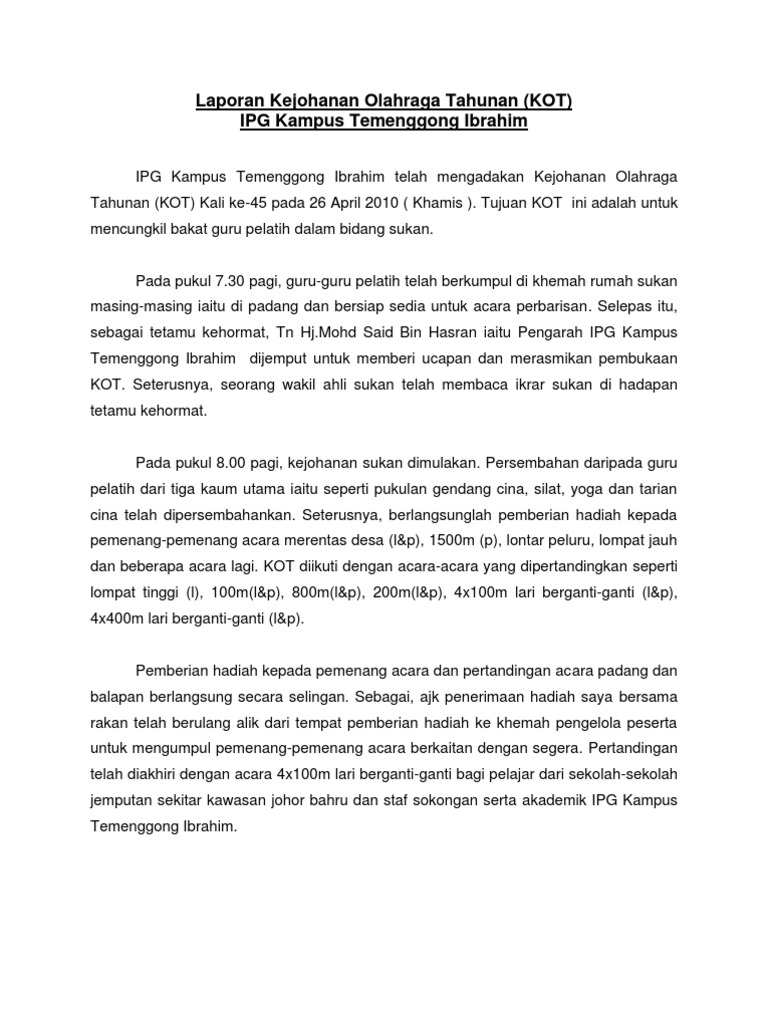 Laporan Kejohanan Olahraga Tahunan (KOT)
IPG Kampus Temenggong Ibrahim

IPG Kampus Temenggong Ibrahim telah mengadakan Kejohanan Olahraga Tahunan (KOT) Kali ke-45 pada 26 April 2010 ( Khamis ). Tujuan KOT ini adalah untuk mencungkil bakat guru pelatih dalam bidang sukan.

Pada pukul 7.30 pagi, guru-guru pelatih telah berkumpul di khemah rumah sukan masing-masing iaitu di padang dan bersiap sedia untuk acara perbarisan. Selepas itu, sebagai tetamu kehormat, Tn Hj.Mohd Said Bin Hasran iaitu Pengarah IPG Kampus Temenggong Ibrahim dijemput untuk memberi ucapan dan merasmikan pembukaan KOT. Seterusnya, seorang wakil ahli sukan telah membaca ikrar sukan di hadapan tetamu kehormat.

Pada pukul 8.00 pagi, kejohanan sukan dimulakan. Persembahan daripada guru pelatih dari tiga kaum utama iaitu seperti pukulan gendang cina, silat, yoga dan tarian cina telah dipersembahankan. Seterusnya, berlangsunglah pemberian hadiah kepada pemenang-pemenang acara merentas desa (l&p), 1500m (p), lontar peluru, lompat jauh dan beberapa acara lagi. KOT diikuti dengan acara-acara yang dipertandingkan seperti lompat tinggi (l), 100m(l&p), 800m(l&p), 200m(l&p), 4x100m lari berganti-ganti (l&p), 4x400m lari berganti-ganti (l&p).

Pemberian hadiah kepada pemenang acara dan pertandingan acara padang dan balapan berlangsung secara selingan. Sebagai, ajk penerimaan hadiah saya bersama rakan telah berulang alik dari tempat pemberian hadiah ke khemah pengelola peserta untuk mengumpul pemenang-pemenang acara berkaitan dengan segera. Pertandingan telah diakhiri dengan acara 4x100m lari berganti-ganti bagi pelajar dari sekolah-sekolah jemputan sekitar kawasan johor bahru dan staf sokongan serta akademik IPG Kampus Temenggong Ibrahim.